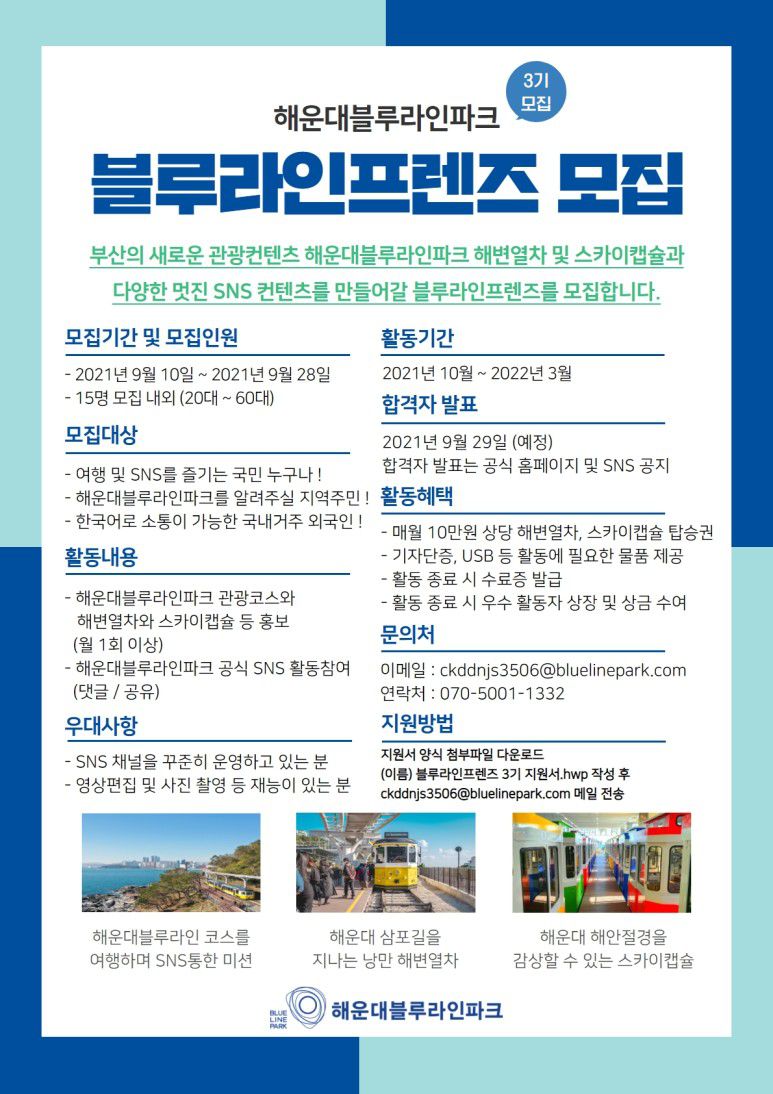 해운대블루라인파크

3기
모집

블루라인프렌즈 모집

부산의 새로운 관광컨텐츠 해운대블루라인파크 해변열차 및 스카이캡슐과 다양한 멋진 SNS 컨텐츠를 만들어갈 블루라인프렌즈를 모집합니다.

모집기간 및 모집인원

- 2021년 9월 10일 ~ 2021년 9월 28일
- 15명 모집 내외 (20대 ~ 60대)

모집대상

- 여행 및 SNS를 즐기는 국민 누구나 !
- 해운대블루라인파크를 알려주실 지역주민 !
- 한국어로 소통이 가능한 국내거주 외국인 !

활동내용

- 해운대블루라인파크 관광코스와 해변열차와 스카이캡슐 등 홍보 (월 1회 이상)
- 해운대블루라인파크 공식 SNS 활동참여 (댓글 / 공유)

우대사항

- SNS 채널을 꾸준히 운영하고 있는 분
- 영상편집 및 사진 촬영 등 재능이 있는 분

활동기간

2021년 10월 ~ 2022년 3월

합격자 발표

2021년 9월 29일 (예정)
합격자 발표는 공식 홈페이지 및 SNS 공지

활동혜택

- 매월 10만원 상당 해변열차, 스카이캡슐 탑승권
- 기자단증, USB 등 활동에 필요한 물품 제공
- 활동 종료 시 수료증 발급
- 활동 종료 시 우수 활동자 상장 및 상금 수여

문의처

이메일 : ckddnjs3506@bluelinepark.com
연락처 : 070-5001-1332

지원방법

지원서 양식 첨부파일 다운로드
(이름) 블루라인프렌즈 3기 지원서.hwp 작성 후
ckddnjs3506@bluelinepark.com 메일 전송

해운대블루라인 코스를
여행하며 SNS통한 미션

해운대 삼포길을
지나는 낭만 해변열차

해운대 해안절경을
감상할 수 있는 스카이캡슐

BLUE LINE PARK
해운대블루라인파크